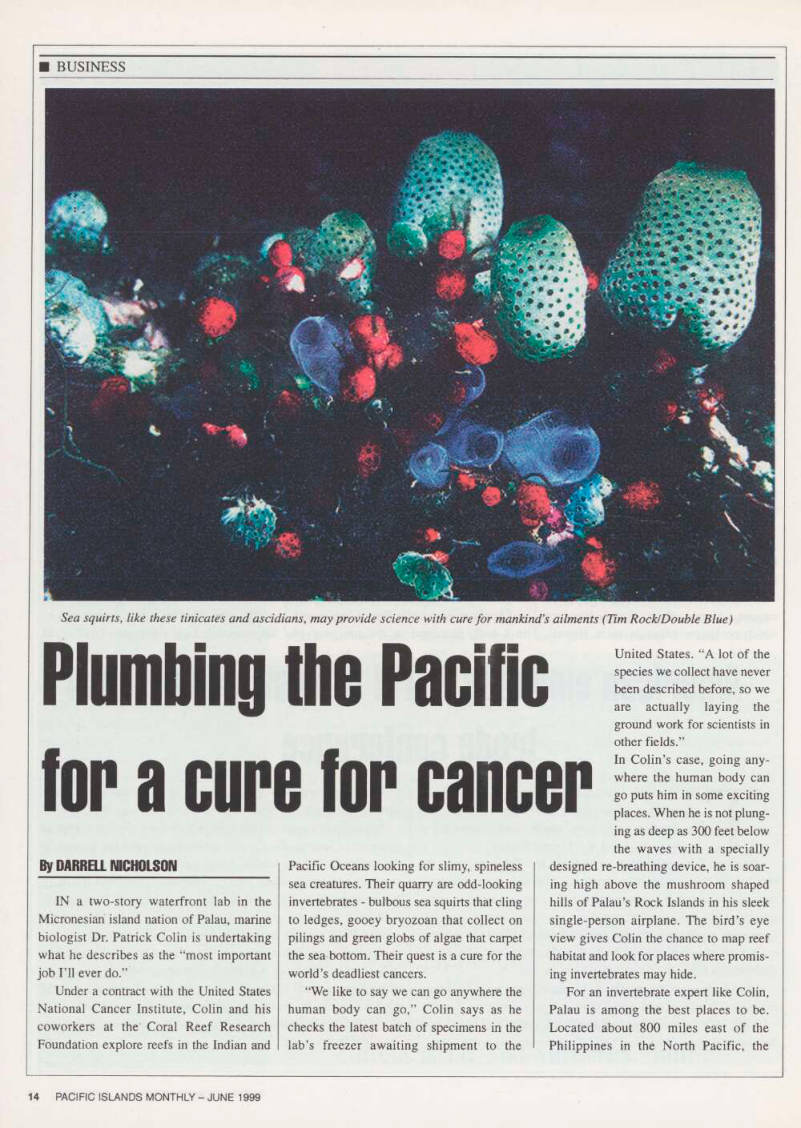 ■ BUSINESS

Sea squirts, like these tinicates and ascidians, may provide science with cure for mankind's ailments (Tim Rock/Double Blue)

Plumbing the Pacific for a cure for cancer

By DARRELL NICHOLSON

IN a two-story waterfront lab in the Micronesian island nation of Palau, marine biologist Dr. Patrick Colin is undertaking what he describes as the "most important job I'll ever do."

Under a contract with the United States National Cancer Institute, Colin and his coworkers at the Coral Reef Research Foundation explore reefs in the Indian and Pacific Oceans looking for slimy, spineless sea creatures. Their quarry are odd-looking invertebrates - bulbous sea squirts that cling to ledges, gooey bryozoan that collect on pilings and green globs of algae that carpet the sea bottom. Their quest is a cure for the world's deadliest cancers.

"We like to say we can go anywhere the human body can go," Colin says as he checks the latest batch of specimens in the lab's freezer awaiting shipment to the United States. "A lot of the species we collect have never been described before, so we are actually laying the ground work for scientists in other fields."

In Colin's case, going anywhere the human body can go puts him in some exciting places. When he is not plunging as deep as 300 feet below the waves with a specially designed re-breathing device, he is soaring high above the mushroom shaped hills of Palau's Rock Islands in his sleek single-person airplane. The bird's eye view gives Colin the chance to map reef habitat and look for places where promising invertebrates may hide.

For an invertebrate expert like Colin, Palau is among the best places to be. Located about 800 miles east of the Philippines in the North Pacific, the

14 PACIFIC ISLANDS MONTHLY – JUNE 1999